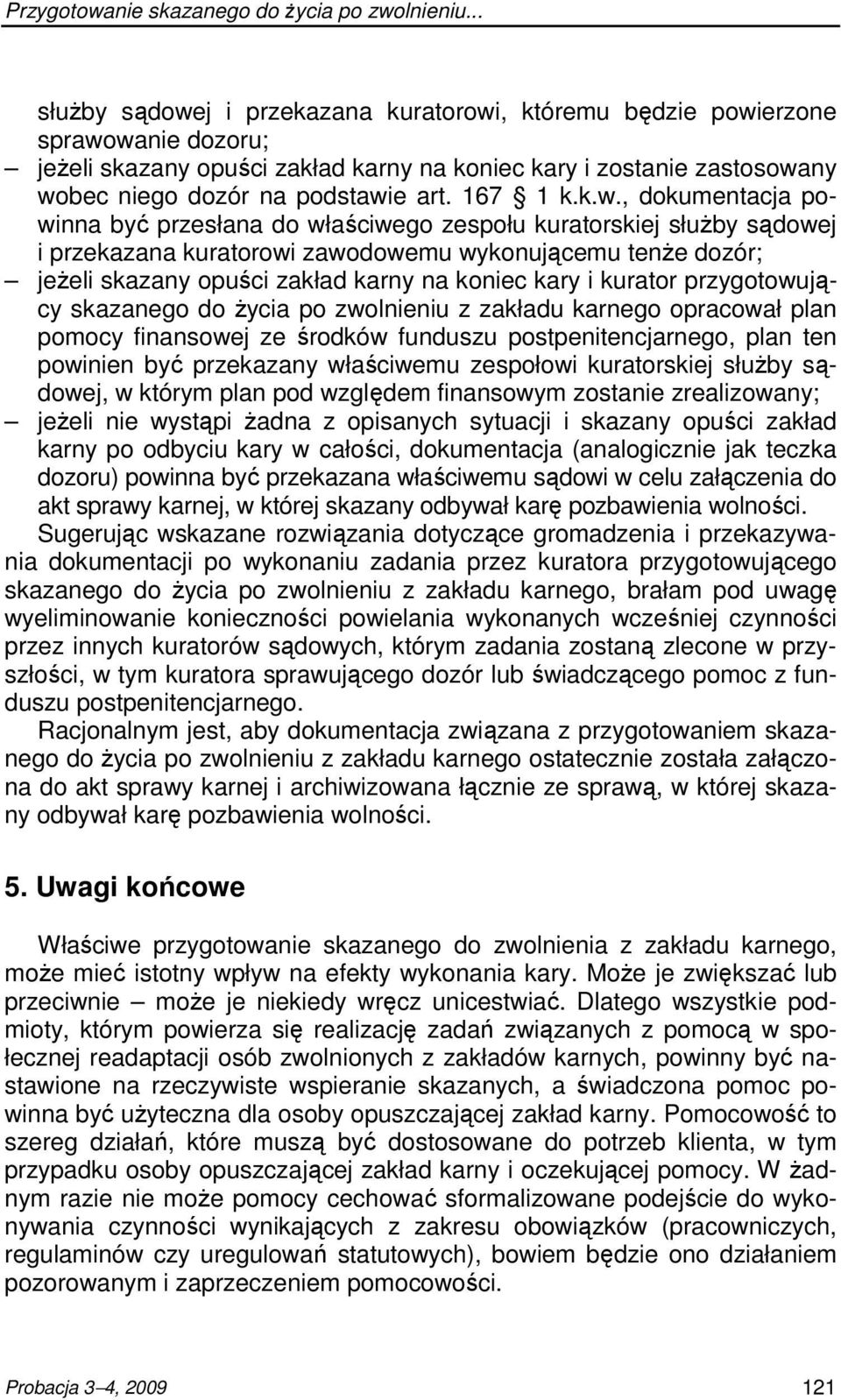 Przygotowanie skazanego do życia po zwolnieniu...

służby sądowej i przekazana kuratorowi, któremu będzie powierzone sprawowanie dozoru;

– jeżeli skazany opuści zakład karny na koniec kary i zostanie zastosowany wobec niego dozór na podstawie art. 167 § 1 k.k.w., dokumentacja powinna być przesłana do właściwego zespołu kuratorskiej służby sądowej i przekazana kuratorowi zawodowemu wykonującemu tenże dozór;

– jeżeli skazany opuści zakład karny na koniec kary i kurator przygotowujący skazanego do życia po zwolnieniu z zakładu karnego opracował plan pomocy finansowej ze środków funduszu postpenitencjarnego, plan ten powinien być przekazany właściwemu zespołowi kuratorskiej służby sądowej, w którym plan pod względem finansowym zostanie zrealizowany;

– jeżeli nie wystąpi żadna z opisanych sytuacji i skazany opuści zakład karny po odbyciu kary w całości, dokumentacja (analogicznie jak teczka dozoru) powinna być przekazana właściwemu sądowi w celu załączenia do akt sprawy karnej, w której skazany odbywał karę pozbawienia wolności.

Sugerując wskazane rozwiązania dotyczące gromadzenia i przekazywania dokumentacji po wykonaniu zadania przez kuratora przygotowującego skazanego do życia po zwolnieniu z zakładu karnego, brałam pod uwagę wyeliminowanie konieczności powielania wykonanych wcześniej czynności przez innych kuratorów sądowych, którym zadania zostaną zlecone w przyszłości, w tym kuratora sprawującego dozór lub świadczącego pomoc z funduszu postpenitencjarnego.

Racjonalnym jest, aby dokumentacja związana z przygotowaniem skazanego do życia po zwolnieniu z zakładu karnego ostatecznie została załączona do akt sprawy karnej i archiwizowana łącznie ze sprawą, w której skazany odbywał karę pozbawienia wolności.

5. Uwagi końcowe

Właściwe przygotowanie skazanego do zwolnienia z zakładu karnego, może mieć istotny wpływ na efekty wykonania kary. Może je zwiększać lub przeciwnie – może je niekiedy wręcz unicestwiać. Dlatego wszystkie podmioty, którym powierza się realizację zadań związanych z pomocą w społecznej readaptacji osób zwolnionych z zakładów karnych, powinny być nastawione na rzeczywiste wspieranie skazanych, a świadczona pomoc powinna być użyteczna dla osoby opuszczającej zakład karny. Pomocowość to szereg działań, które muszą być dostosowane do potrzeb klienta, w tym przypadku osoby opuszczającej zakład karny i oczekującej pomocy. W żadnym razie nie może pomocy cechować sformalizowane podejście do wykonywania czynności wynikających z zakresu obowiązków (pracowniczych, regulaminów czy uregulowań statutowych), bowiem będzie ono działaniem pozorowanym i zaprzeczeniem pomocowości.

Probacja 3–4, 2009 121